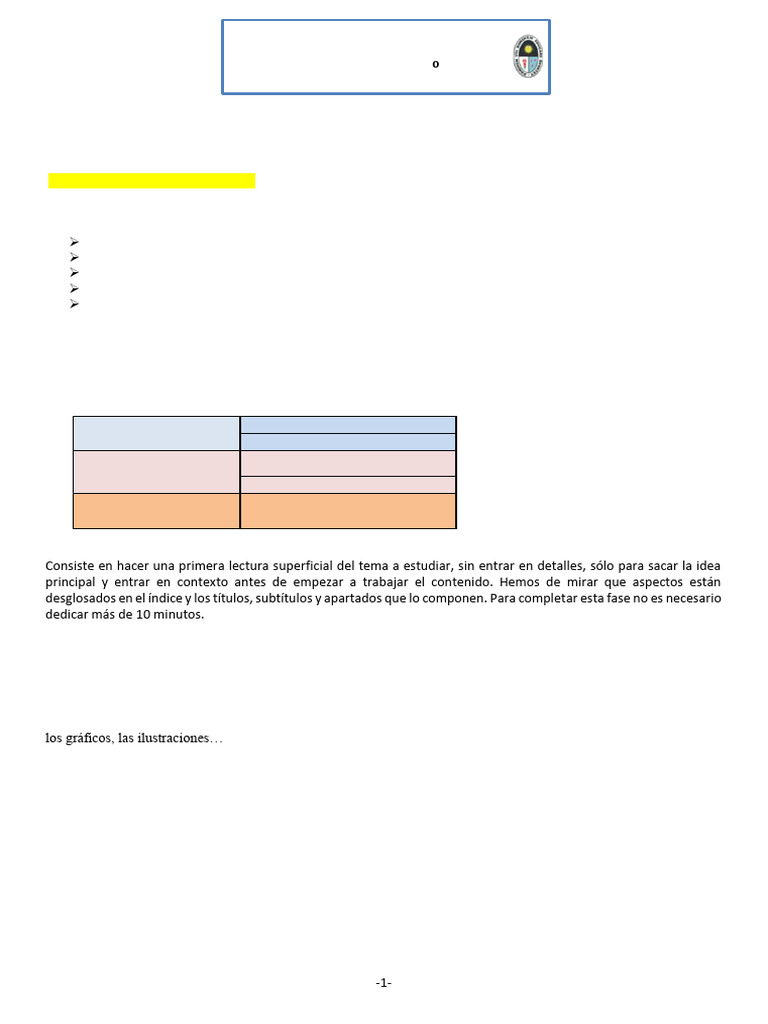 o

Consiste en hacer una primera lectura superficial del tema a estudiar, sin entrar en detalles, sólo para sacar la idea principal y entrar en contexto antes de empezar a trabajar el contenido. Hemos de mirar que aspectos están desglosados en el índice y los títulos, subtítulos y apartados que lo componen. Para completar esta fase no es necesario dedicar más de 10 minutos.

los gráficos, las ilustraciones…

-1-